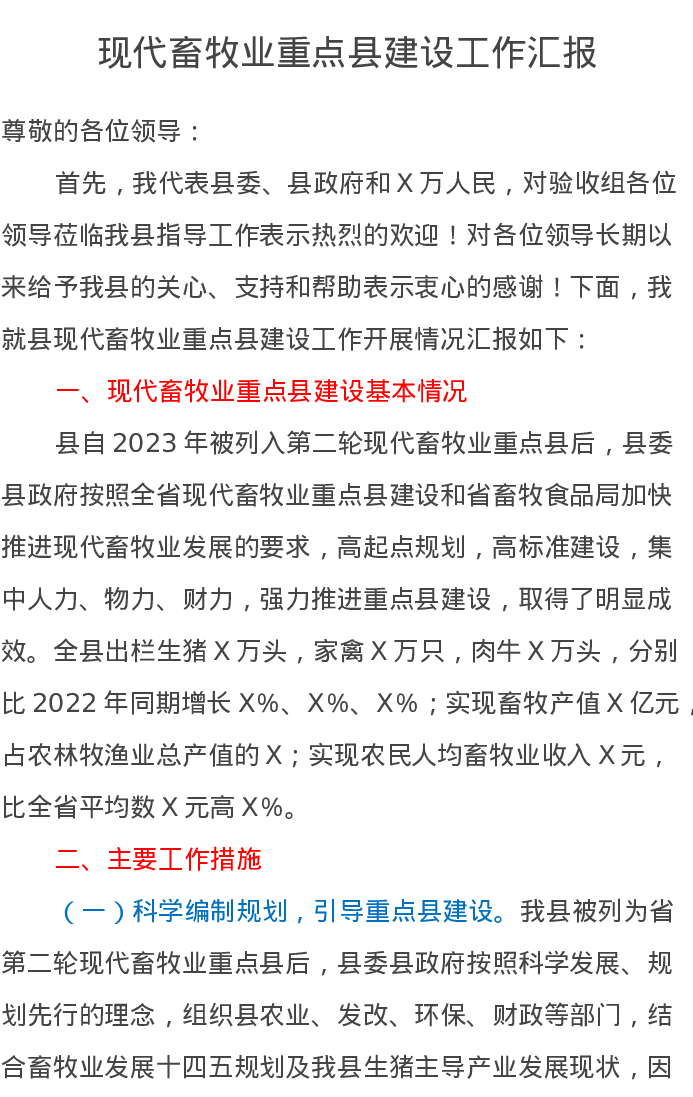 现代畜牧业重点县建设工作汇报

尊敬的各位领导：

首先，我代表县委、县政府和 X 万人民，对验收组各位领导莅临我县指导工作表示热烈的欢迎！对各位领导长期以来给予我县的关心、支持和帮助表示衷心的感谢！下面，我就县现代畜牧业重点县建设工作开展情况汇报如下：

一、现代畜牧业重点县建设基本情况

县自 2023 年被列入第二轮现代畜牧业重点县后，县委县政府按照全省现代畜牧业重点县建设和省畜牧食品局加快推进现代畜牧业发展的要求，高起点规划，高标准建设，集中人力、物力、财力，强力推进重点县建设，取得了明显成效。全县出栏生猪 X 万头，家禽 X 万只，肉牛 X 万头，分别比 2022 年同期增长 X%、X%、X%；实现畜牧产值 X 亿元，占农林牧渔业总产值的 X；实现农民人均畜牧业收入 X 元，比全省平均数 X 元高 X%。

二、主要工作措施

（一）科学编制规划，引导重点县建设。我县被列为省第二轮现代畜牧业重点县后，县委县政府按照科学发展、规划先行的理念，组织县农业、发改、环保、财政等部门，结合畜牧业发展十四五规划及我县生猪主导产业发展现状，因